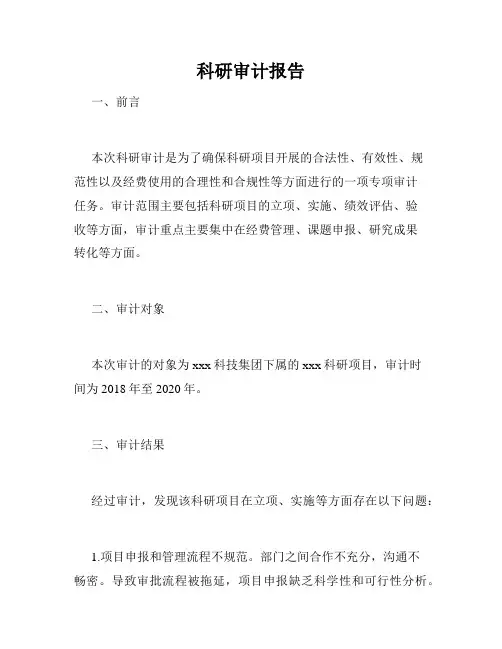 科研审计报告

一、前言

本次科研审计是为了确保科研项目开展的合法性、有效性、规范性以及经费使用的合理性和合规性等方面进行的一项专项审计任务。审计范围主要包括科研项目的立项、实施、绩效评估、验收等方面，审计重点主要集中在经费管理、课题申报、研究成果转化等方面。

二、审计对象

本次审计的对象为 xxx 科技集团下属的 xxx 科研项目，审计时间为 2018 年至 2020 年。

三、审计结果

经过审计，发现该科研项目在立项、实施等方面存在以下问题：

1.项目申报和管理流程不规范。部门之间合作不充分，沟通不畅密。导致审批流程被拖延，项目申报缺乏科学性和可行性分析。